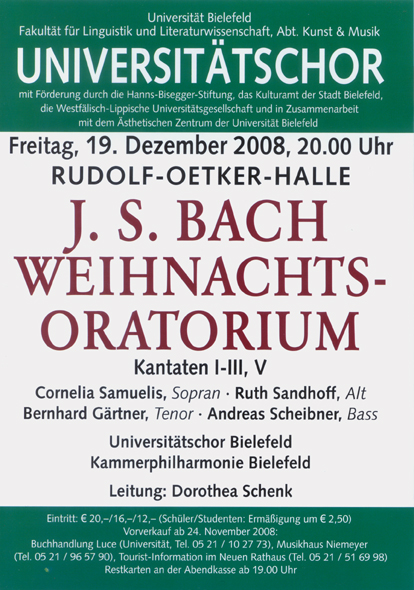 Universität Bielefeld
Fakultät für Linguistik und Literaturwissenschaft, Abt. Kunst & Musik

UNIVERSITÄTSCHOR

mit Förderung durch die Hanns-Bisegger-Stiftung, das Kulturamt der Stadt Bielefeld, die Westfälisch-Lippische Universitätsgesellschaft und in Zusammenarbeit mit dem Ästhetischen Zentrum der Universität Bielefeld

Freitag, 19. Dezember 2008, 20.00 Uhr
RUDOLF-OETKER-HALLE

J. S. BACH
WEIHNACHTS-
ORATORIUM

Kantaten I-III, V

Cornelia Samuelis, Sopran · Ruth Sandhoff, Alt
Bernhard Gärtner, Tenor · Andreas Scheibner, Bass

Universitätschor Bielefeld
Kammerphilharmonie Bielefeld

Leitung: Dorothea Schenk

Eintritt: € 20,–/16,–/12,– (Schüler/Studenten: Ermäßigung um € 2,50)
Vorverkauf ab 24. November 2008:
Buchhandlung Luce (Universität, Tel. 05 21 / 10 27 73), Musikhaus Niemeyer (Tel. 05 21 / 96 57 90), Tourist-Information im Neuen Rathaus (Tel. 05 21 / 51 69 98)
Restkarten an der Abendkasse ab 19.00 Uhr